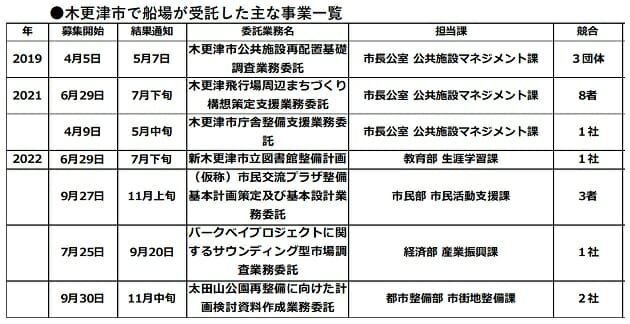 ●木更津市で船場が受託した主な事業一覧

| 年 | 募集開始 | 結果通知 | 委託業務名 | 担当課 | 競合 |
|---|---|---|---|---|---|
| 2019 | 4月5日 | 5月7日 | 木更津市公共施設再配置基礎調査業務委託 | 市長公室 公共施設マネジメント課 | 3団体 |
| 2021 | 6月29日 | 7月下旬 | 木更津飛行場周辺まちづくり構想策定支援業務委託 | 市長公室 公共施設マネジメント課 | 8者 |
|  | 4月9日 | 5月中旬 | 木更津市庁舎整備支援業務委託 | 市長公室 公共施設マネジメント課 | 1社 |
| 2022 | 6月29日 | 7月下旬 | 新木更津市立図書館整備計画 | 教育部 生涯学習課 | 1社 |
|  | 9月27日 | 11月上旬 | （仮称）市民交流プラザ整備基本計画策定及び基本設計業務委託 | 市民部 市民活動支援課 | 3者 |
|  | 7月25日 | 9月20日 | パークベイプロジェクトに関するサウンディング型市場調査業務委託 | 経済部 産業振興課 | 1社 |
|  | 9月30日 | 11月中旬 | 太田山公園再整備に向けた計画検討資料作成業務委託 | 都市整備部 市街地整備課 | 2社 |